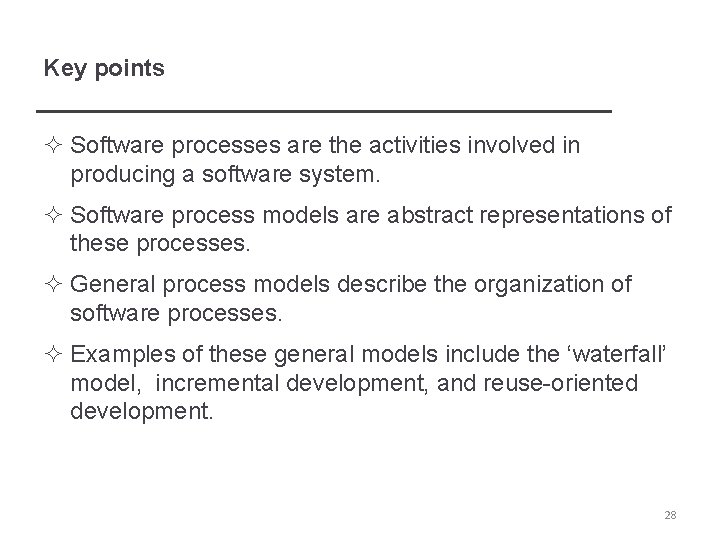 Key points

✧ Software processes are the activities involved in producing a software system.

✧ Software process models are abstract representations of these processes.

✧ General process models describe the organization of software processes.

✧ Examples of these general models include the ‘waterfall’ model, incremental development, and reuse-oriented development.

28